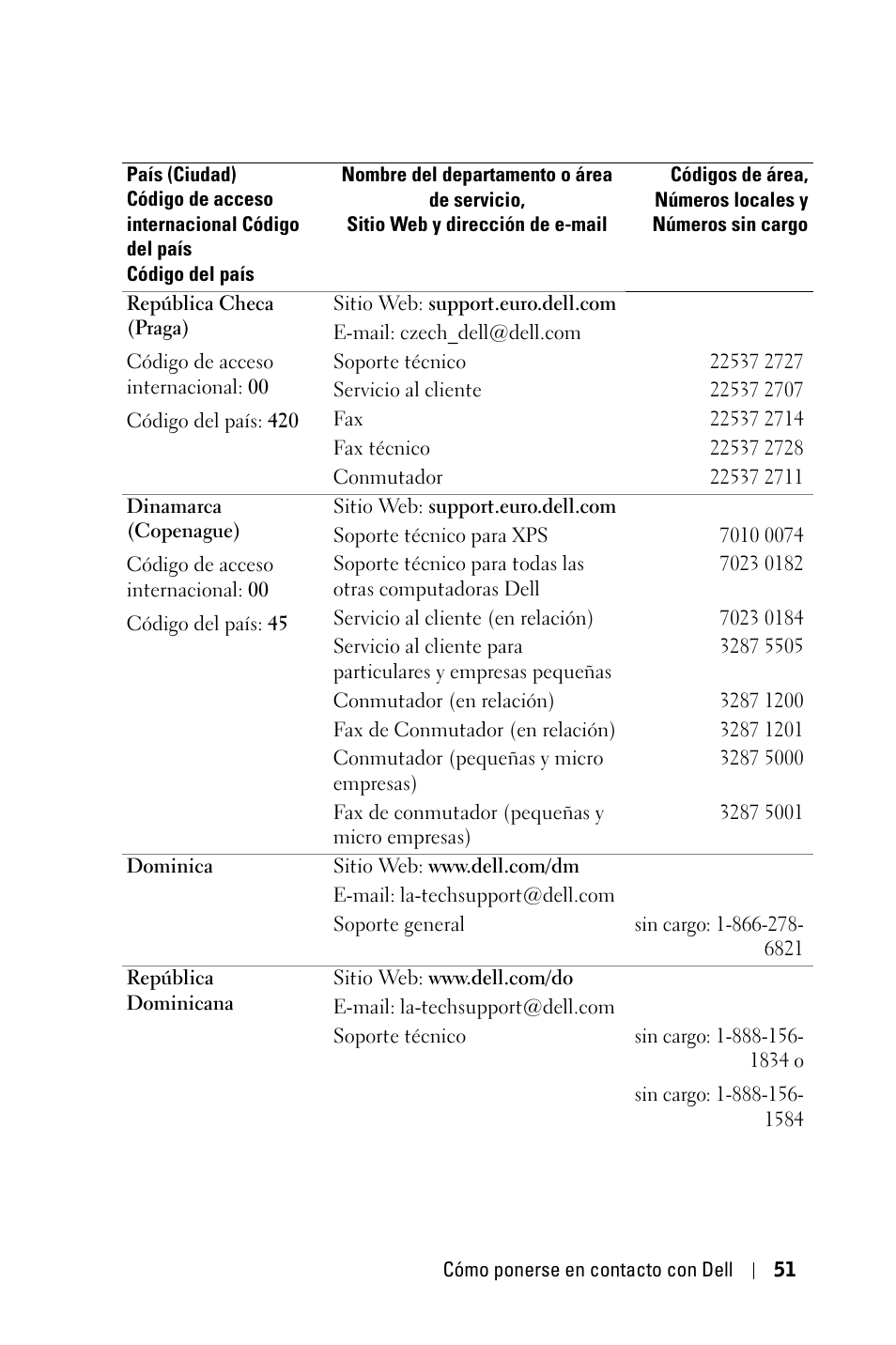 | País (Ciudad) Código de acceso internacional Código del país Código del país | Nombre del departamento o área de servicio, Sitio Web y dirección de e-mail | Códigos de área, Números locales y Números sin cargo |
|---|---|---|
| República Checa (Praga) | Sitio Web: support.euro.dell.com | |
| | E-mail: czech_dell@dell.com | |
| Código de acceso internacional: 00 | Soporte técnico | 22537 2727 |
| | Servicio al cliente | 22537 2707 |
| Código del país: 420 | Fax | 22537 2714 |
| | Fax técnico | 22537 2728 |
| | Conmutador | 22537 2711 |
| Dinamarca (Copenague) | Sitio Web: support.euro.dell.com | |
| | Soporte técnico para XPS | 7010 0074 |
| Código de acceso internacional: 00 | Soporte técnico para todas las otras computadoras Dell | 7023 0182 |
| Código del país: 45 | Servicio al cliente (en relación) | 7023 0184 |
| | Servicio al cliente para particulares y empresas pequeñas | 3287 5505 |
| | Conmutador (en relación) | 3287 1200 |
| | Fax de Conmutador (en relación) | 3287 1201 |
| | Conmutador (pequeñas y micro empresas) | 3287 5000 |
| | Fax de conmutador (pequeñas y micro empresas) | 3287 5001 |
| Dominica | Sitio Web: www.dell.com/dm | |
| | E-mail: la-techsupport@dell.com | |
| | Soporte general | sin cargo: 1-866-278-6821 |
| República Dominicana | Sitio Web: www.dell.com/do | |
| | E-mail: la-techsupport@dell.com | |
| | Soporte técnico | sin cargo: 1-888-156-1834 o |
| | | sin cargo: 1-888-156-1584 |

Cómo ponerse en contacto con Dell | 51